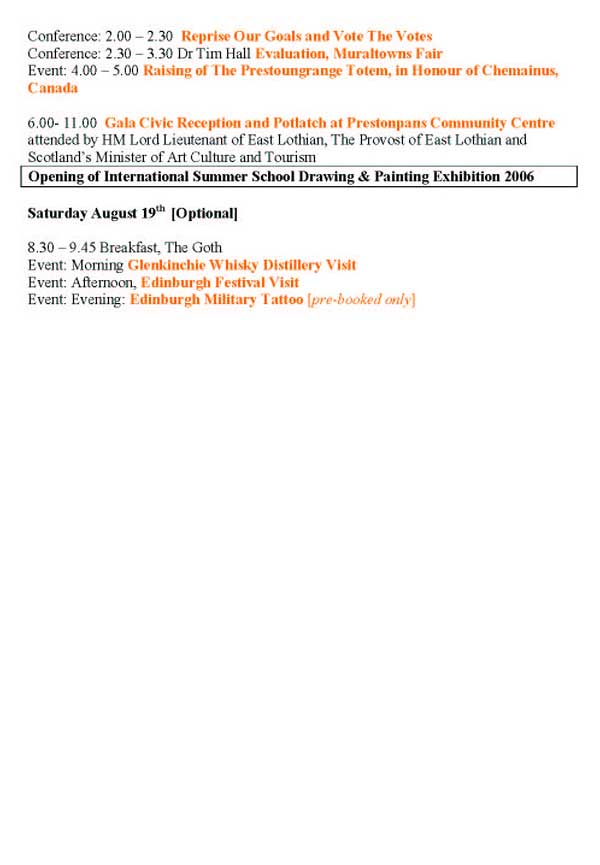 Conference: 2.00 – 2.30 Reprise Our Goals and Vote The Votes
Conference: 2.30 – 3.30 Dr Tim Hall Evaluation, Muraltowns Fair
Event: 4.00 – 5.00 Raising of The Prestoungrange Totem, in Honour of Chemainus, Canada

6.00- 11.00 Gala Civic Reception and Potlatch at Prestonpans Community Centre attended by HM Lord Lieutenant of East Lothian, The Provost of East Lothian and Scotland's Minister of Art Culture and Tourism

Opening of International Summer School Drawing & Painting Exhibition 2006

Saturday August 19$^{th}$ [Optional]

8.30 – 9.45 Breakfast, The Goth
Event: Morning Glenkinchie Whisky Distillery Visit
Event: Afternoon, Edinburgh Festival Visit
Event: Evening: Edinburgh Military Tattoo [pre-booked only]